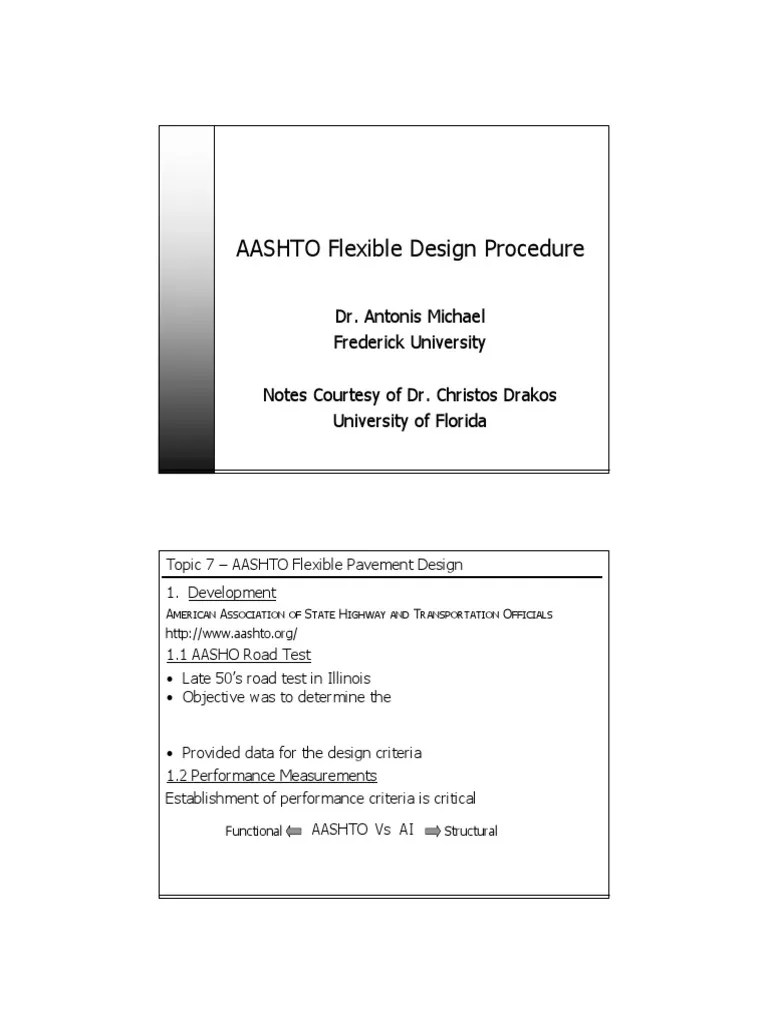 AASHTO Flexible Design Procedure

Dr. Antonis Michael
Frederick University

Notes Courtesy of Dr. Christos Drakos
University of Florida

Topic 7 – AASHTO Flexible Pavement Design

1. Development

American Association of State Highway and Transportation Officials
http://www.aashto.org/

1.1 AASHO Road Test

• Late 50's road test in Illinois
• Objective was to determine the

• Provided data for the design criteria

1.2 Performance Measurements

Establishment of performance criteria is critical

Functional AASHTO Vs AI Structural